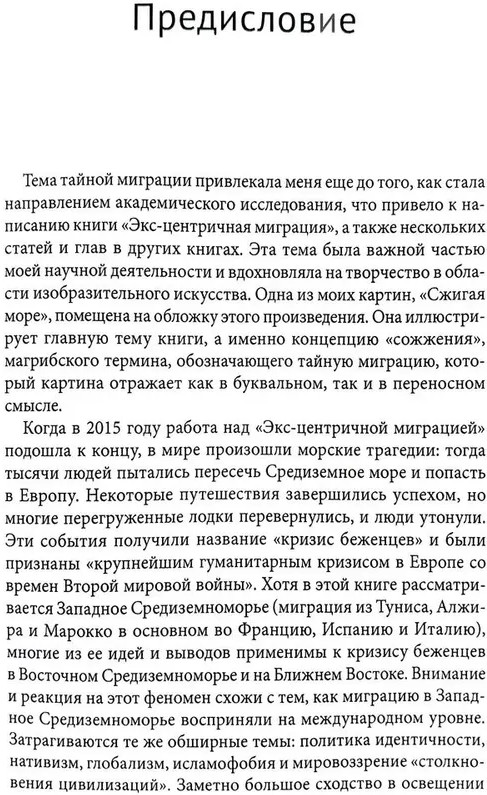 Предисловие

Тема тайной миграции привлекала меня еще до того, как стала направлением академического исследования, что привело к написанию книги «Экс-центричная миграция», а также нескольких статей и глав в других книгах. Эта тема была важной частью моей научной деятельности и вдохновляла на творчество в области изобразительного искусства. Одна из моих картин, «Сжигая море», помещена на обложку этого произведения. Она иллюстрирует главную тему книги, а именно концепцию «сожжения», магрибского термина, обозначающего тайную миграцию, который картина отражает как в буквальном, так и в переносном смысле.

Когда в 2015 году работа над «Экс-центричной миграцией» подошла к концу, в мире произошли морские трагедии: тогда тысячи людей пытались пересечь Средиземное море и попасть в Европу. Некоторые путешествия завершились успехом, но многие перегруженные лодки перевернулись, и люди утонули. Эти события получили название «кризис беженцев» и были признаны «крупнейшим гуманитарным кризисом в Европе со времен Второй мировой войны». Хотя в этой книге рассматривается Западное Средиземноморье (миграция из Туниса, Алжира и Марокко в основном во Францию, Испанию и Италию), многие из ее идей и выводов применимы к кризису беженцев в Восточном Средиземноморье и на Ближнем Востоке. Внимание и реакция на этот феномен схожи с тем, как миграцию в Западное Средиземноморье восприняли на международном уровне. Затрагиваются те же обширные темы: политика идентичности, нативизм, глобализм, исламофобия и мировоззрение «столкновения цивилизаций». Заметно большое сходство в освещении